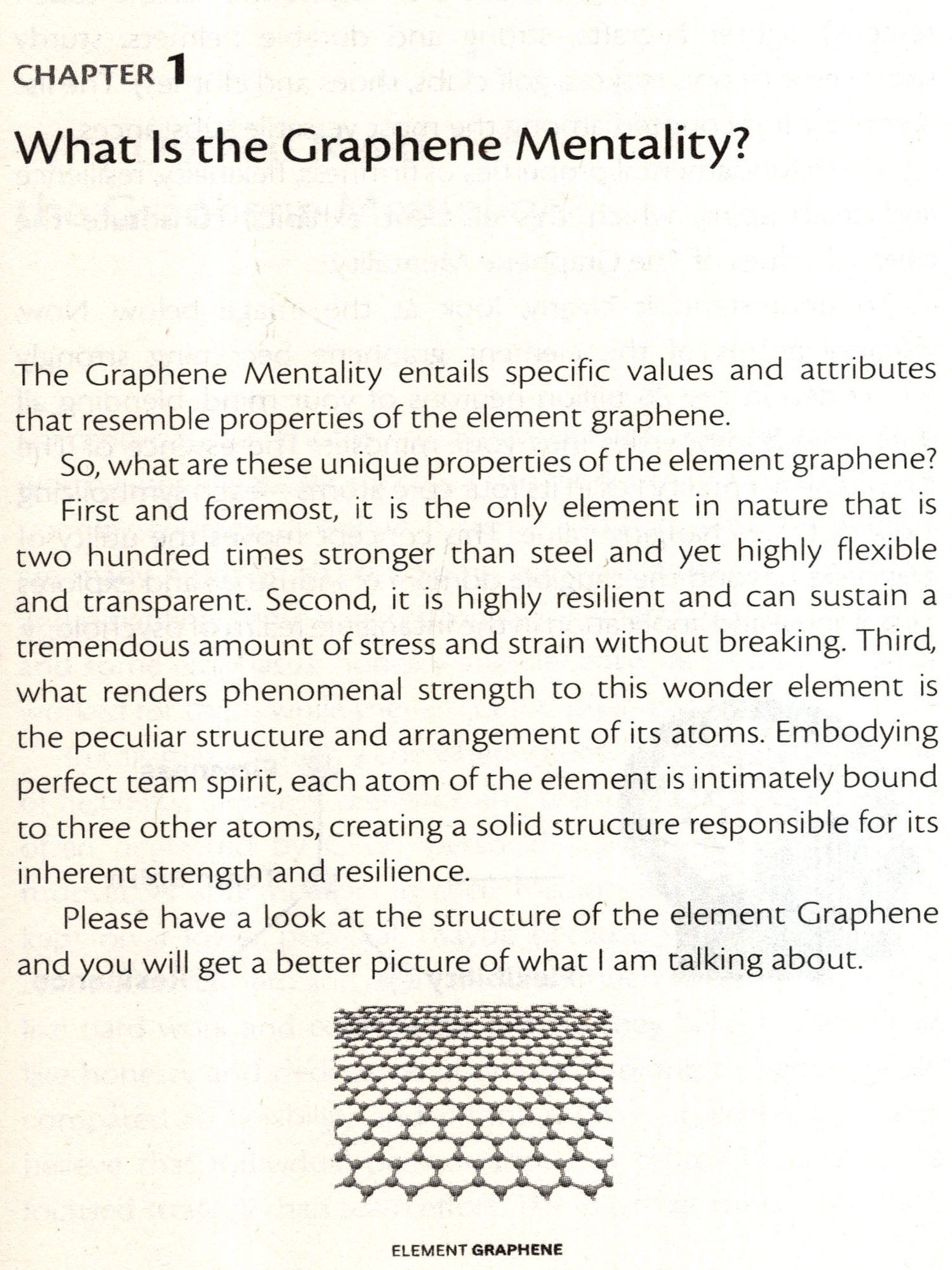 CHAPTER 1

What Is the Graphene Mentality?

The Graphene Mentality entails specific values and attributes that resemble properties of the element graphene.

So, what are these unique properties of the element graphene?

First and foremost, it is the only element in nature that is two hundred times stronger than steel and yet highly flexible and transparent. Second, it is highly resilient and can sustain a tremendous amount of stress and strain without breaking. Third, what renders phenomenal strength to this wonder element is the peculiar structure and arrangement of its atoms. Embodying perfect team spirit, each atom of the element is intimately bound to three other atoms, creating a solid structure responsible for its inherent strength and resilience.

Please have a look at the structure of the element Graphene and you will get a better picture of what I am talking about.

ELEMENT GRAPHENE